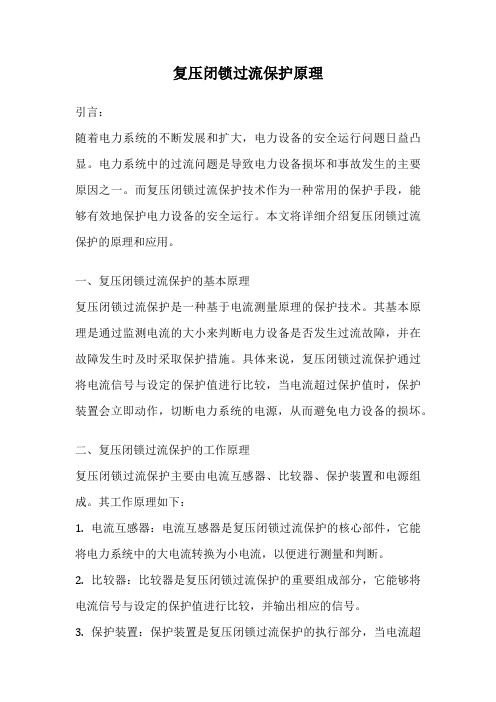 复压闭锁过流保护原理

引言：

随着电力系统的不断发展和扩大，电力设备的安全运行问题日益凸显。电力系统中的过流问题是导致电力设备损坏和事故发生的主要原因之一。而复压闭锁过流保护技术作为一种常用的保护手段，能够有效地保护电力设备的安全运行。本文将详细介绍复压闭锁过流保护的原理和应用。

一、复压闭锁过流保护的基本原理

复压闭锁过流保护是一种基于电流测量原理的保护技术。其基本原理是通过监测电流的大小来判断电力设备是否发生过流故障，并在故障发生时及时采取保护措施。具体来说，复压闭锁过流保护通过将电流信号与设定的保护值进行比较，当电流超过保护值时，保护装置会立即动作，切断电力系统的电源，从而避免电力设备的损坏。

二、复压闭锁过流保护的工作原理

复压闭锁过流保护主要由电流互感器、比较器、保护装置和电源组成。其工作原理如下：

1. 电流互感器：电流互感器是复压闭锁过流保护的核心部件，它能将电力系统中的大电流转换为小电流，以便进行测量和判断。

2. 比较器：比较器是复压闭锁过流保护的重要组成部分，它能够将电流信号与设定的保护值进行比较，并输出相应的信号。

3. 保护装置：保护装置是复压闭锁过流保护的执行部分，当电流超